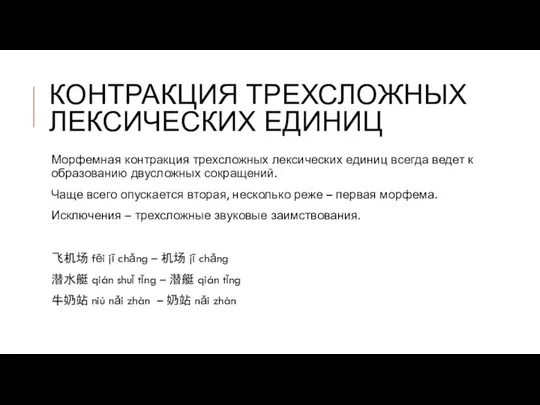 КОНТРАКЦИЯ ТРЕХСЛОЖНЫХ ЛЕКСИЧЕСКИХ ЕДИНИЦ

Морфемная контракция трехсложных лексических единиц всегда ведет к образованию двусложных сокращений.

Чаще всего опускается вторая, несколько реже – первая морфема.

Исключения – трехсложные звуковые заимствования.

飞机场 fēi jī chǎng – 机场 jī chǎng

潜水艇 qián shuǐ tǐng – 潜艇 qián tǐng

牛奶站 niú nǎi zhàn – 奶站 nǎi zhàn